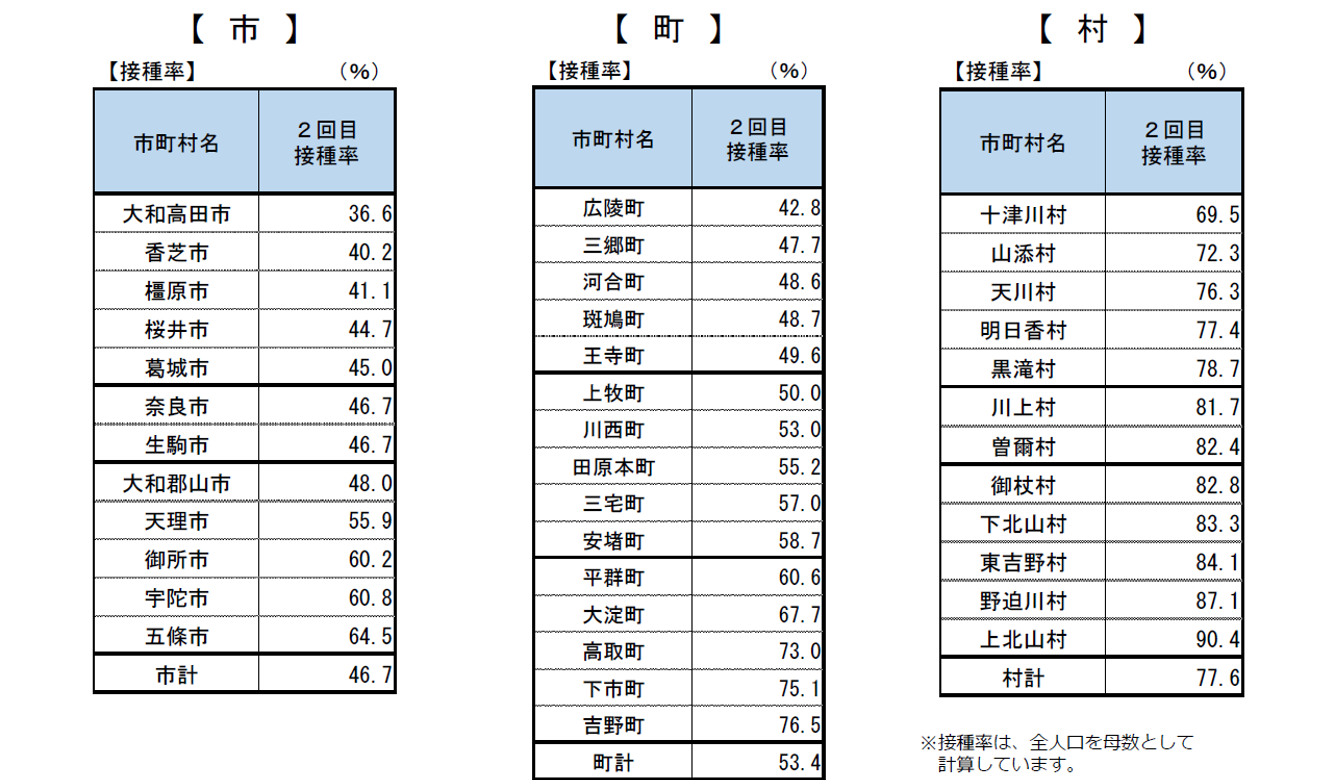 【 市 】

【接種率】 (%)

| 市町村名 | ２回目接種率 |
|---|---|
| 大和高田市 | 36.6 |
| 香芝市 | 40.2 |
| 橿原市 | 41.1 |
| 桜井市 | 44.7 |
| 葛城市 | 45.0 |
| 奈良市 | 46.7 |
| 生駒市 | 46.7 |
| 大和郡山市 | 48.0 |
| 天理市 | 55.9 |
| 御所市 | 60.2 |
| 宇陀市 | 60.8 |
| 五條市 | 64.5 |
| 市計 | 46.7 |

【 町 】

【接種率】 (%)

| 市町村名 | ２回目接種率 |
|---|---|
| 広陵町 | 42.8 |
| 三郷町 | 47.7 |
| 河合町 | 48.6 |
| 斑鳩町 | 48.7 |
| 王寺町 | 49.6 |
| 上牧町 | 50.0 |
| 川西町 | 53.0 |
| 田原本町 | 55.2 |
| 三宅町 | 57.0 |
| 安堵町 | 58.7 |
| 平群町 | 60.6 |
| 大淀町 | 67.7 |
| 高取町 | 73.0 |
| 下市町 | 75.1 |
| 吉野町 | 76.5 |
| 町計 | 53.4 |

【 村 】

【接種率】 (%)

| 市町村名 | ２回目接種率 |
|---|---|
| 十津川村 | 69.5 |
| 山添村 | 72.3 |
| 天川村 | 76.3 |
| 明日香村 | 77.4 |
| 黒滝村 | 78.7 |
| 川上村 | 81.7 |
| 曽爾村 | 82.4 |
| 御杖村 | 82.8 |
| 下北山村 | 83.3 |
| 東吉野村 | 84.1 |
| 野迫川村 | 87.1 |
| 上北山村 | 90.4 |
| 村計 | 77.6 |

※接種率は、全人口を母数として計算しています。